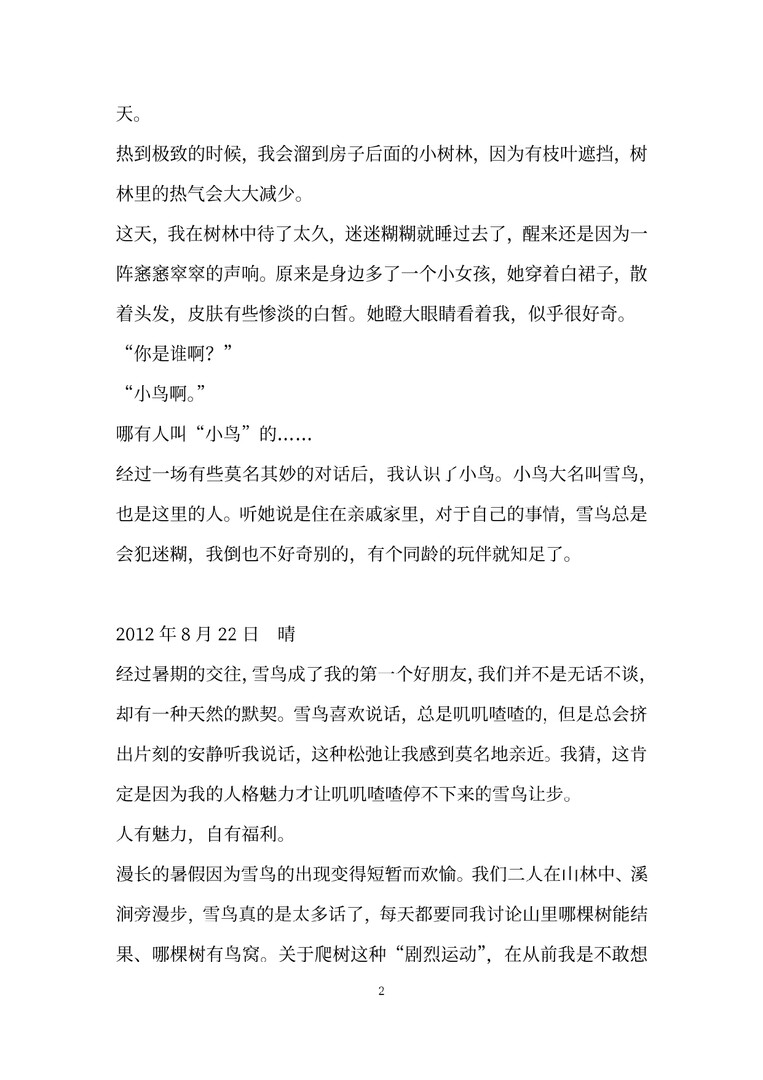 天。

热到极致的时候，我会溜到房子后面的小树林，因为有枝叶遮挡，树林里的热气会大大减少。

这天，我在树林中待了太久，迷迷糊糊就睡过去了，醒来还是因为一阵窸窸窣窣的声响。原来是身边多了一个小女孩，她穿着白裙子，散着头发，皮肤有些惨淡的白皙。她瞪大眼睛看着我，似乎很好奇。

“你是谁啊？”

“小鸟啊。”

哪有人叫“小鸟”的……

经过一场有些莫名其妙的对话后，我认识了小鸟。小鸟大名叫雪鸟，也是这里的人。听她说是住在亲戚家里，对于自己的事情，雪鸟总是会犯迷糊，我倒也不好奇别的，有个同龄的玩伴就知足了。

2012 年 8 月 22 日　晴

经过暑期的交往，雪鸟成了我的第一个好朋友，我们并不是无话不谈，却有一种天然的默契。雪鸟喜欢说话，总是叽叽喳喳的，但是总会挤出片刻的安静听我说话，这种松弛让我感到莫名地亲近。我猜，这肯定是因为我的人格魅力才让叽叽喳喳停不下来的雪鸟让步。

人有魅力，自有福利。

漫长的暑假因为雪鸟的出现变得短暂而欢愉。我们二人在山林中、溪涧旁漫步，雪鸟真的是太多话了，每天都要同我讨论山里哪棵树能结果、哪棵树有鸟窝。关于爬树这种“剧烈运动”，在从前我是不敢想

2